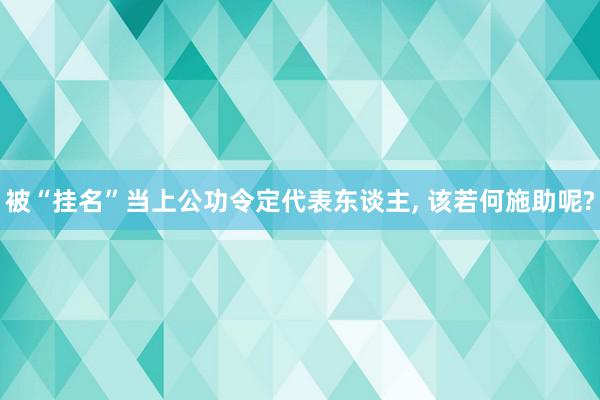 被“挂名”当上公功令定代表东谈主, 该若何施助呢?